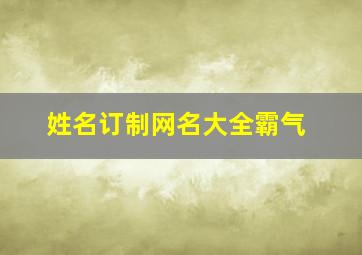 姓名订制网名大全霸气